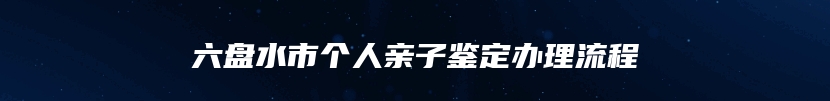 六盘水市个人亲子鉴定办理流程